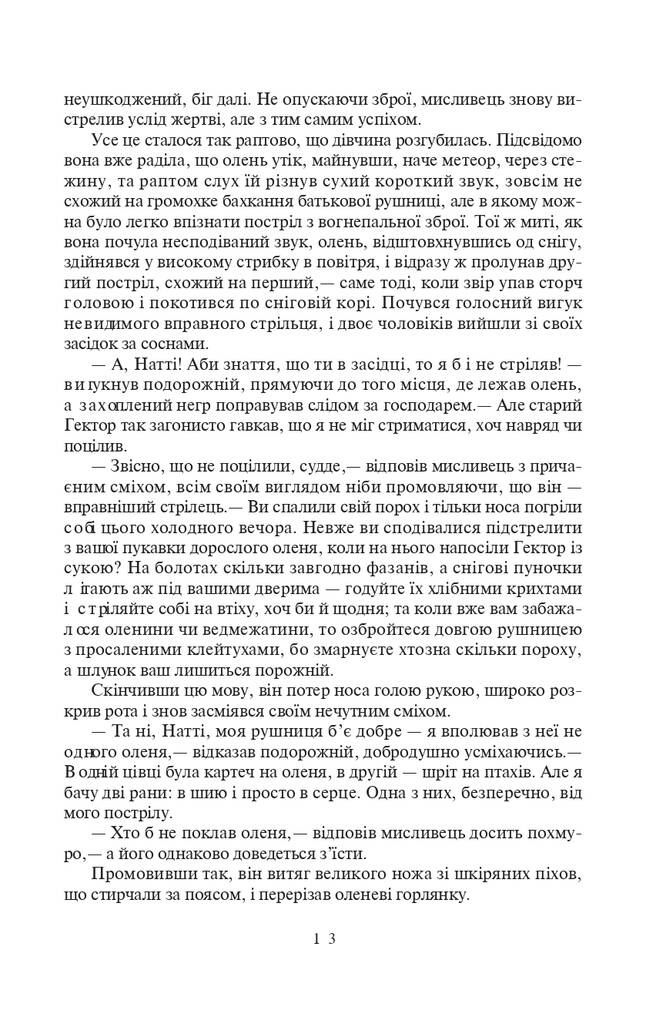 неушкоджений, біг далі. Не опускаючи зброї, мисливець знову вистрелив услід жертві, але з тим самим успіхом.

Усе це сталося так раптово, що дівчина розгубилась. Підсвідомо вона вже раділа, що олень утік, майнувши, наче метеор, через стежину, та раптом слух їй різнув сухий короткий звук, зовсім не схожий на громохке бахкання батькової рушниці, але в якому можна було легко впізнати постріл з вогнепальної зброї. Тої ж миті, як вона почула несподіваний звук, олень, відштовхнувшись од снігу, здійнявся у високому стрибку в повітря, і відразу ж пролунав другий постріл, схожий на перший,— саме тоді, коли звір упав сторч головою і покотився по сніговій корі. Почувся голосний вигук невидимого вправного стрільця, і двоє чоловіків вийшли зі своїх засідок за соснами.

— А, Натті! Аби знаття, що ти в засідці, то я б і не стріляв! — вигукнув подорожній, прямуючи до того місця, де лежав олень, а захоплений негр поправував слідом за господарем.— Але старий Гектор так загонисто гавкав, що я не міг стриматися, хоч навряд чи поцілив.

— Звісно, що не поцілили, судде,— відповів мисливець з причаєним сміхом, всім своїм виглядом ніби промовляючи, що він — вправніший стрілець.— Ви спалили свій порох і тільки носа погріли собі цього холодного вечора. Невже ви сподівалися підстрелити з вашої пукавки дорослого оленя, коли на нього напосіли Гектор із сукою? На болотах скільки завгодно фазанів, а снігові пуночки літають аж під вашими дверима — годуйте їх хлібними крихтами і стріляйте собі на втіху, хоч би й щодня; та коли вже вам забажалося оленини чи ведмежатини, то озбройтеся довгою рушницею з просаленими клейтухами, бо змарнуєте хтозна скільки пороху, а шлунок ваш лишиться порожній.

Скінчивши цю мову, він потер носа голою рукою, широко розкрив рота і знов засміявся своїм нечутним сміхом.

— Та ні, Натті, моя рушниця б'є добре — я вполював з неї не одного оленя,— відказав подорожній, добродушно усміхаючись.— В одній цівці була картеч на оленя, в другій — шріт на птахів. Але я бачу дві рани: в шию і просто в серце. Одна з них, безперечно, від мого пострілу.

— Хто б не поклав оленя,— відповів мисливець досить похмуро,— а його однаково доведеться з'їсти.

Промовивши так, він витяг великого ножа зі шкіряних піхов, що стирчали за поясом, і перерізав оленеві горлянку.

13